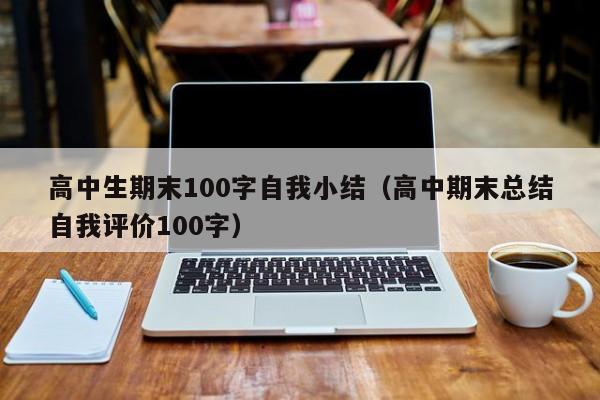 高中生期末100字自我小结（高中期末总结自我评价100字）